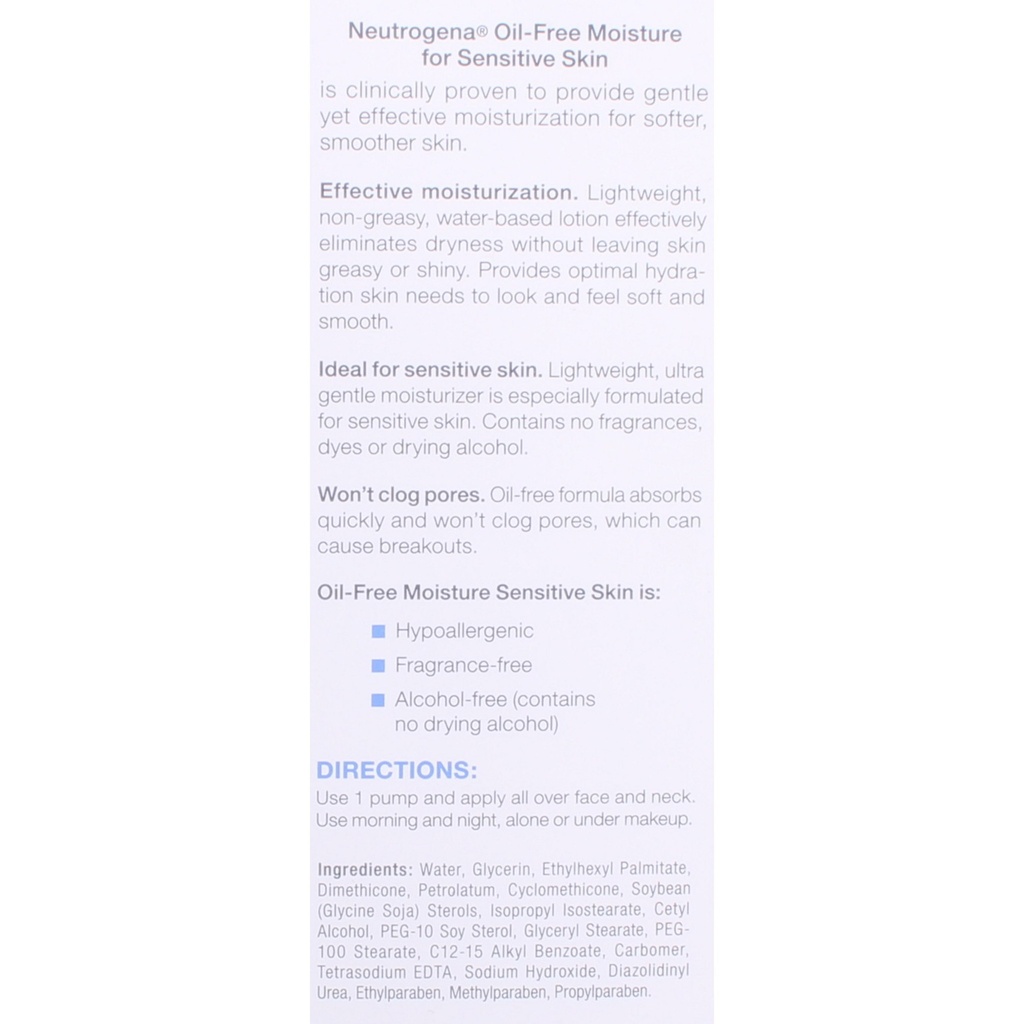 Neutrogena® Oil-Free Moisture for Sensitive Skin

is clinically proven to provide gentle yet effective moisturization for softer, smoother skin.

Effective moisturization. Lightweight, non-greasy, water-based lotion effectively eliminates dryness without leaving skin greasy or shiny. Provides optimal hydration skin needs to look and feel soft and smooth.

Ideal for sensitive skin. Lightweight, ultra gentle moisturizer is especially formulated for sensitive skin. Contains no fragrances, dyes or drying alcohol.

Won't clog pores. Oil-free formula absorbs quickly and won't clog pores, which can cause breakouts.

Oil-Free Moisture Sensitive Skin is:

Hypoallergenic

Fragrance-free

Alcohol-free (contains no drying alcohol)

DIRECTIONS:
Use 1 pump and apply all over face and neck. Use morning and night, alone or under makeup.

Ingredients: Water, Glycerin, Ethylhexyl Palmitate, Dimethicone, Petrolatum, Cyclomethicone, Soybean (Glycine Soja) Sterols, Isopropyl Isostearate, Cetyl Alcohol, PEG-10 Soy Sterol, Glyceryl Stearate, PEG-100 Stearate, C12-15 Alkyl Benzoate, Carbomer, Tetrasodium EDTA, Sodium Hydroxide, Diazolidinyl Urea, Ethylparaben, Methylparaben, Propylparaben.